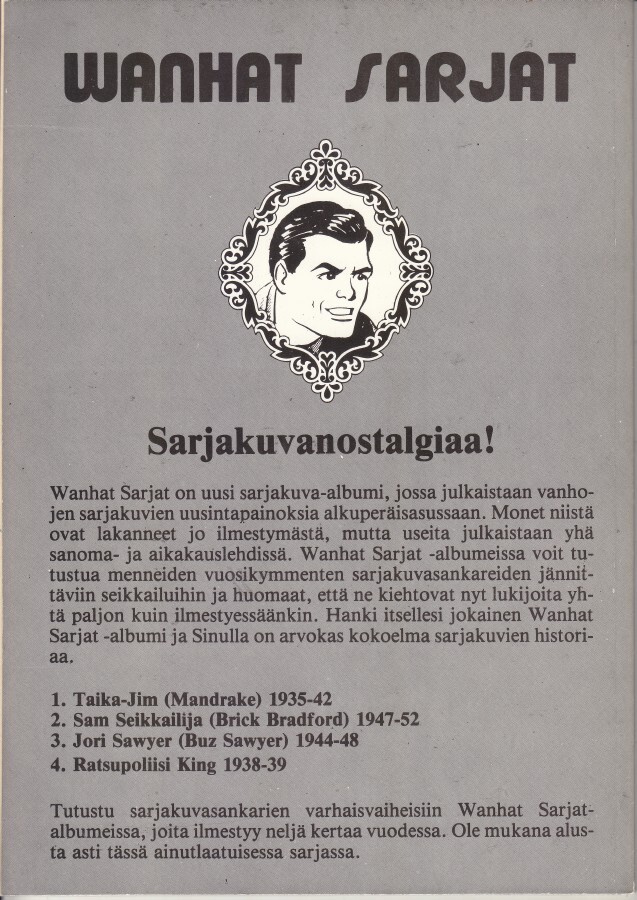 WANHAT SARJAT

Sarjakuvanostalgiaa!

Wanhat Sarjat on uusi sarjakuva-albumi, jossa julkaistaan vanhojen sarjakuvien uusintapainoksia alkuperäisasussaan. Monet niistä ovat lakanneet jo ilmestymästä, mutta useita julkaistaan yhä sanoma- ja aikakauslehdissä. Wanhat Sarjat -albumeissa voit tutustua menneiden vuosikymmenten sarjakuvasankareiden jännittäviin seikkailuihin ja huomaat, että ne kiehtovat nyt lukijoita yhtä paljon kuin ilmestyessäänkin. Hanki itsellesi jokainen Wanhat Sarjat -albumi ja Sinulla on arvokas kokoelma sarjakuvien historiaa.

1. Taika-Jim (Mandrake) 1935-42
2. Sam Seikkailija (Brick Bradford) 1947-52
3. Jori Sawyer (Buz Sawyer) 1944-48
4. Ratsupoliisi King 1938-39

Tutustu sarjakuvasankarien varhaisvaiheisiin Wanhat Sarjat-albumeissa, joita ilmestyy neljä kertaa vuodessa. Ole mukana alusta asti tässä ainutlaatuisessa sarjassa.